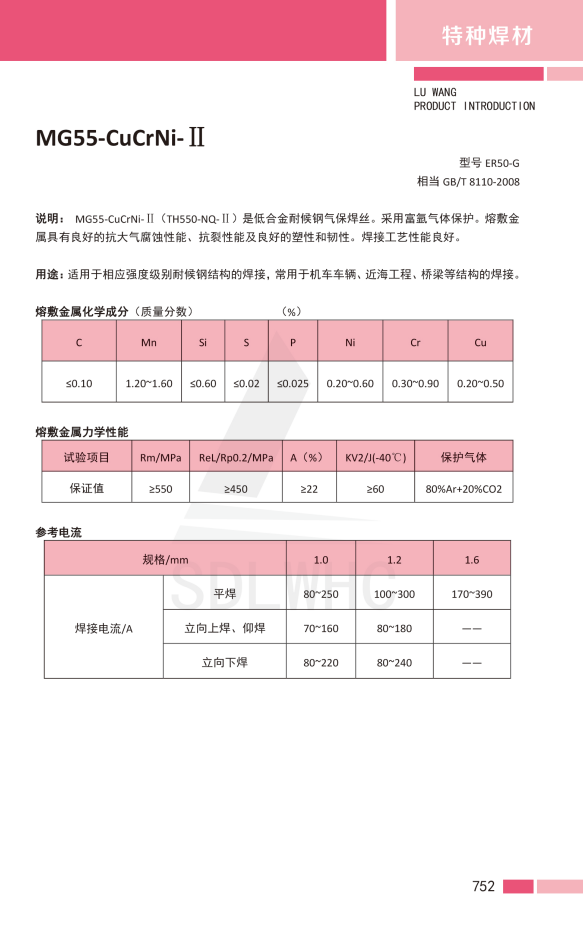 特种焊材

LU WANG
PRODUCT INTRODUCTION

MG55-CuCrNi-Ⅱ

型号 ER50-G
相当 GB/T 8110-2008

说明： MG55-CuCrNi-Ⅱ（TH550-NQ-Ⅱ）是低合金耐候钢气保焊丝。采用富氩气体保护。熔敷金属具有良好的抗大气腐蚀性能、抗裂性能及良好的塑性和韧性。焊接工艺性能良好。

用途：适用于相应强度级别耐候钢结构的焊接，常用于机车车辆、近海工程、桥梁等结构的焊接。

熔敷金属化学成分（质量分数） （%）

| C | Mn | Si | S | P | Ni | Cr | Cu |
|---|---|---|---|---|---|---|---|
| ≤0.10 | 1.20~1.60 | ≤0.60 | ≤0.02 | ≤0.025 | 0.20~0.60 | 0.30~0.90 | 0.20~0.50 |

熔敷金属力学性能

| 试验项目 | Rm/MPa | ReL/Rp0.2/MPa | A（%） | KV2/J(-40℃) | 保护气体 |
|---|---|---|---|---|---|
| 保证值 | ≥550 | ≥450 | ≥22 | ≥60 | 80%Ar+20%CO2 |

参考电流

| 规格/mm | | 1.0 | 1.2 | 1.6 |
|---|---|---|---|---|
| 焊接电流/A | 平焊 | 80~250 | 100~300 | 170~390 |
| | 立向上焊、仰焊 | 70~160 | 80~180 | —— |
| | 立向下焊 | 80~220 | 80~240 | —— |

SDLWHC

752